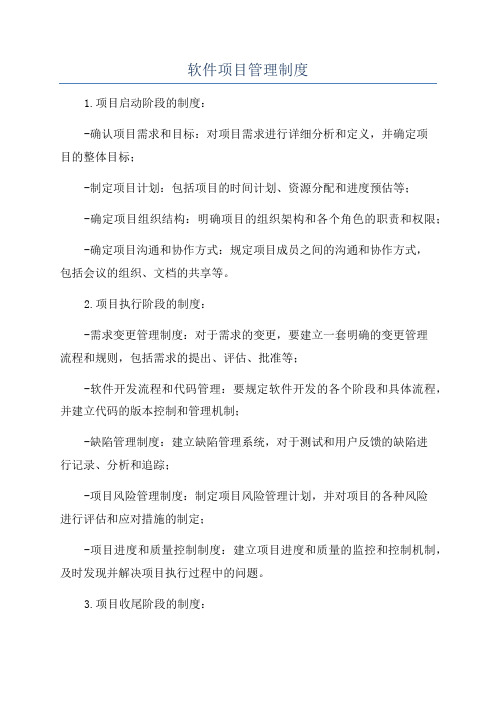 软件项目管理制度

1.项目启动阶段的制度：

-确认项目需求和目标：对项目需求进行详细分析和定义，并确定项目的整体目标；

-制定项目计划：包括项目的时间计划、资源分配和进度预估等；

-确定项目组织结构：明确项目的组织架构和各个角色的职责和权限；

-确定项目沟通和协作方式：规定项目成员之间的沟通和协作方式，包括会议的组织、文档的共享等。

2.项目执行阶段的制度：

-需求变更管理制度：对于需求的变更，要建立一套明确的变更管理流程和规则，包括需求的提出、评估、批准等；

-软件开发流程和代码管理：要规定软件开发的各个阶段和具体流程，并建立代码的版本控制和管理机制；

-缺陷管理制度：建立缺陷管理系统，对于测试和用户反馈的缺陷进行记录、分析和追踪；

-项目风险管理制度：制定项目风险管理计划，并对项目的各种风险进行评估和应对措施的制定；

-项目进度和质量控制制度：建立项目进度和质量的监控和控制机制，及时发现并解决项目执行过程中的问题。

3.项目收尾阶段的制度：